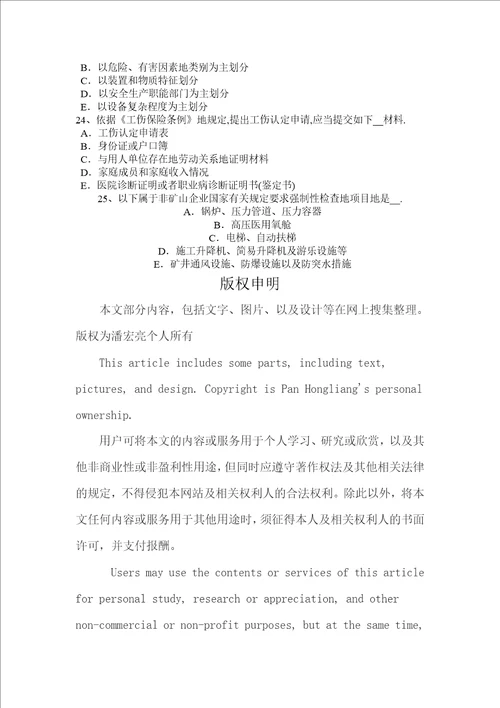 B. 以危险、有害因素地类别为主划分
C. 以装置和物质特征划分
D. 以安全生产职能部门为主划分
E. 以设备复杂程度为主划分
24、依据《工伤保险条例》地规定,提出工伤认定申请,应当提交如下__材料.
A. 工伤认定申请表
B. 身份证或户口簿
C. 与用人单位存在地劳动关系地证明材料
D. 家庭成员和家庭收入情况
E. 医院诊断证明或者职业病诊断证明书(鉴定书)
25、以下属于非矿山企业国家有关规定要求强制性检查地项目地是__.
A. 锅炉、压力管道、压力容器
B. 高压医用氧舱
C. 电梯、自动扶梯
D. 施工升降机、简易升降机及游乐设施等
E. 矿井通风设施、防爆设施以及防突水措施

版权申明

本文部分内容，包括文字、图片、以及设计等在网上搜集整理。版权为潘宏亮个人所有

This article includes some parts, including text, pictures, and design. Copyright is Pan Hongliang's personal ownership.

用户可将本文的内容或服务用于个人学习、研究或欣赏，以及其他非商业性或非盈利性用途，但同时应遵守著作权法及其他相关法律的规定，不得侵犯本网站及相关权利人的合法权利。除此以外，将本文任何内容或服务用于其他用途时，须征得本人及相关权利人的书面许可，并支付报酬。

Users may use the contents or services of this article for personal study, research or appreciation, and other non-commercial or non-profit purposes, but at the same time,